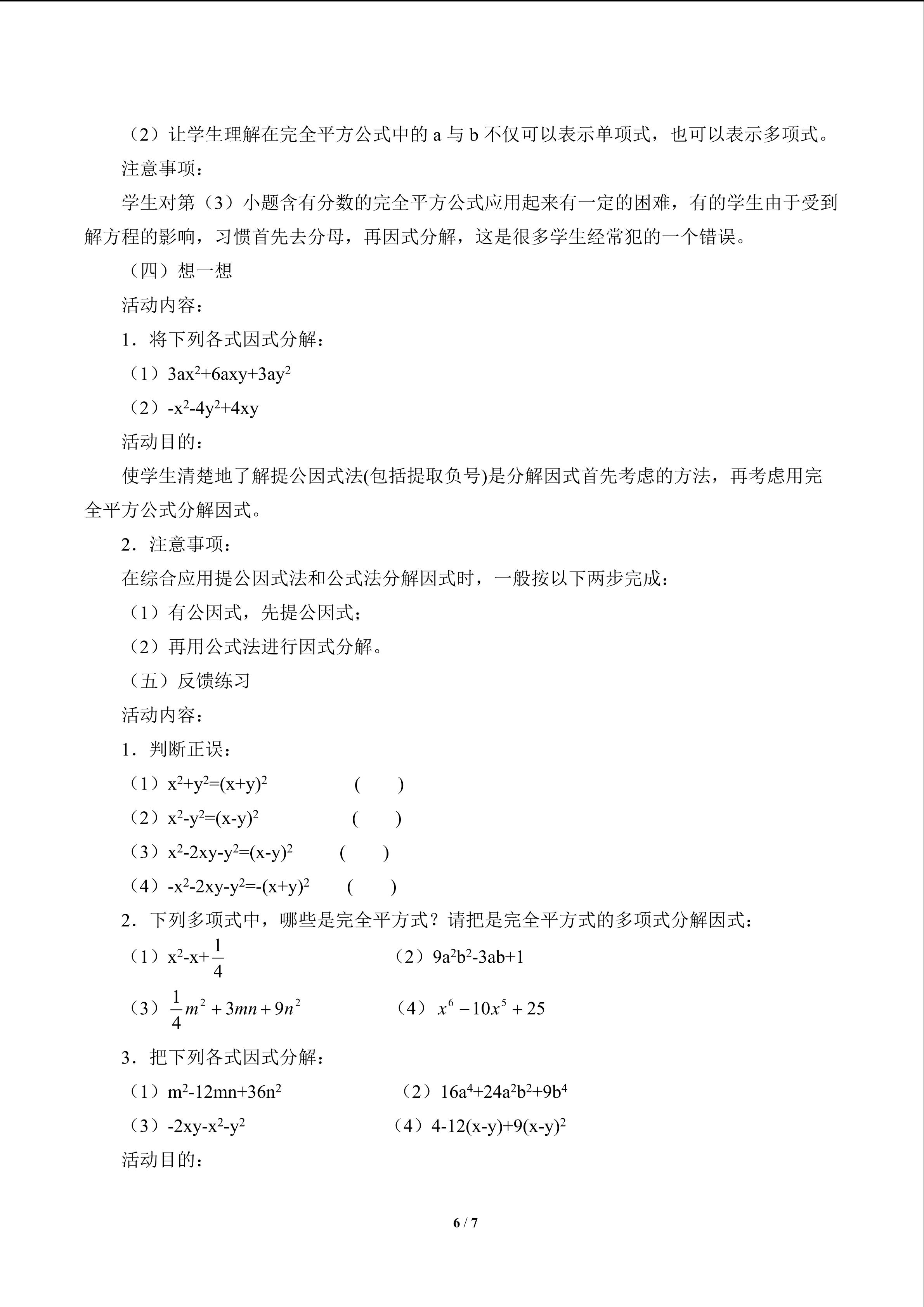 （2）让学生理解在完全平方公式中的 a 与 b 不仅可以表示单项式，也可以表示多项式。

注意事项：

学生对第（3）小题含有分数的完全平方公式应用起来有一定的困难，有的学生由于受到解方程的影响，习惯首先去分母，再因式分解，这是很多学生经常犯的一个错误。

（四）想一想

活动内容：

1．将下列各式因式分解：

（1）$3ax^2+6axy+3ay^2$

（2）$-x^2-4y^2+4xy$

活动目的：

使学生清楚地了解提公因式法(包括提取负号)是分解因式首先考虑的方法，再考虑用完全平方公式分解因式。

2．注意事项：

在综合应用提公因式法和公式法分解因式时，一般按以下两步完成：

（1）有公因式，先提公因式；

（2）再用公式法进行因式分解。

（五）反馈练习

活动内容：

1．判断正误：

（1）$x^2+y^2=(x+y)^2$ （ ）

（2）$x^2-y^2=(x-y)^2$ （ ）

（3）$x^2-2xy-y^2=(x-y)^2$ （ ）

（4）$-x^2-2xy-y^2=-(x+y)^2$ （ ）

2．下列多项式中，哪些是完全平方式？请把是完全平方式的多项式分解因式：

（1）$x^2-x+\frac{1}{4}$ （2）$9a^2b^2-3ab+1$

（3）$\frac{1}{4}m^2+3mn+9n^2$ （4）$x^6-10x^5+25$

3．把下列各式因式分解：

（1）$m^2-12mn+36n^2$ （2）$16a^4+24a^2b^2+9b^4$

（3）$-2xy-x^2-y^2$ （4）$4-12(x-y)+9(x-y)^2$

活动目的：

6 / 7